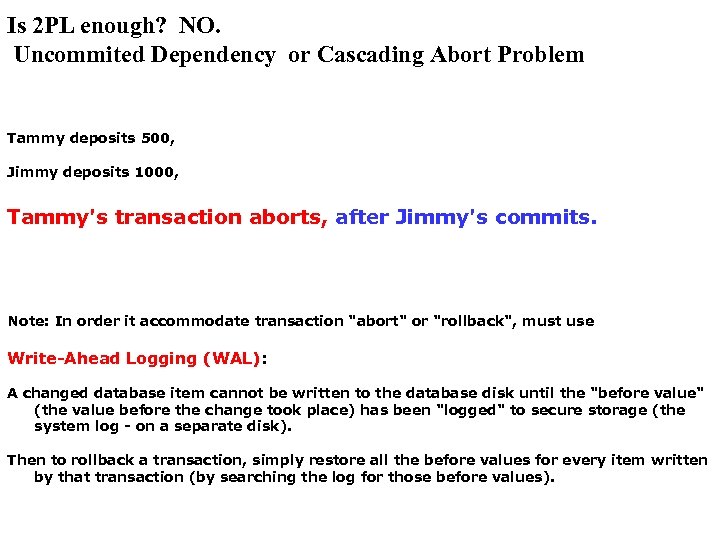 Is 2PL enough? NO.
Uncommited Dependency or Cascading Abort Problem

Tammy deposits 500,

Jimmy deposits 1000,

Tammy's transaction aborts, after Jimmy's commits.

Note: In order it accommodate transaction "abort" or "rollback", must use

Write-Ahead Logging (WAL):

A changed database item cannot be written to the database disk until the "before value" (the value before the change took place) has been "logged" to secure storage (the system log - on a separate disk).

Then to rollback a transaction, simply restore all the before values for every item written by that transaction (by searching the log for those before values).